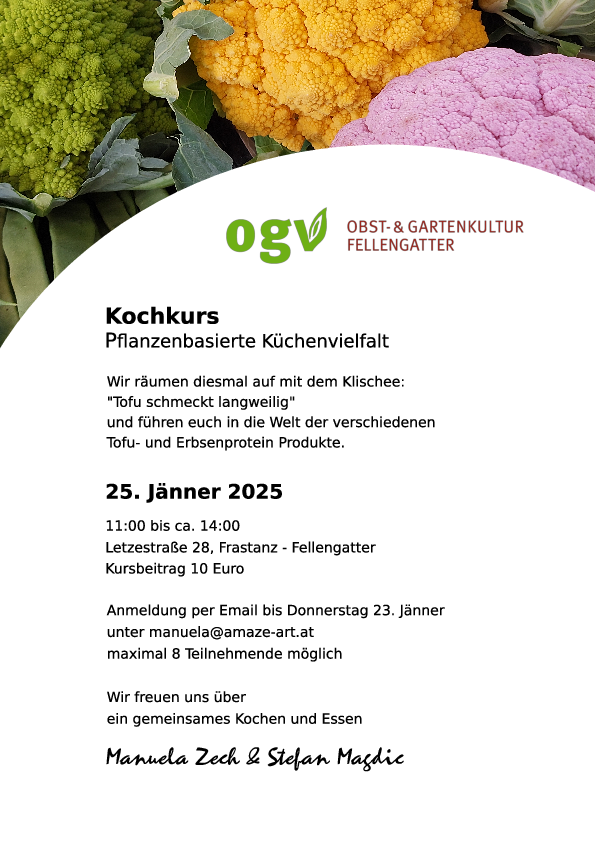 ogv OBST- & GARTENKULTUR FELLENGATTER

Kochkurs
Pflanzenbasierte Küchenvielfalt

Wir räumen diesmal auf mit dem Klischee:
"Tofu schmeckt langweilig"
und führen euch in die Welt der verschiedenen Tofu- und Erbsenprotein Produkte.

25. Jänner 2025

11:00 bis ca. 14:00
Letzestraße 28, Frastanz - Fellengatter
Kursbeitrag 10 Euro

Anmeldung per Email bis Donnerstag 23. Jänner
unter manuela@amaze-art.at
maximal 8 Teilnehmende möglich

Wir freuen uns über
ein gemeinsames Kochen und Essen

Manuela Zech & Stefan Magdic